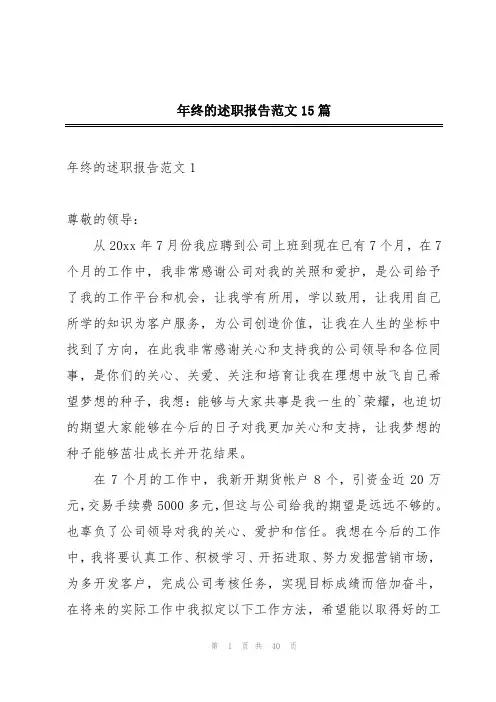 年终的述职报告范文15篇

年终的述职报告范文1

尊敬的领导:

从20xx年7月份我应聘到公司上班到现在已有7个月，在7个月的工作中，我非常感谢公司对我的关照和爱护，是公司给予了我的工作平台和机会，让我学有所用，学以致用，让我用自己所学的知识为客户服务，为公司创造价值，让我在人生的坐标中找到了方向，在此我非常感谢关心和支持我的公司领导和各位同事，是你们的关心、关爱、关注和培育让我在理想中放飞自己希望梦想的种子，我想：能够与大家共事是我一生的`荣耀，也迫切的期望大家能够在今后的日子对我更加关心和支持，让我梦想的种子能够茁壮成长并开花结果。

在7个月的工作中，我新开期货帐户8个，引资金近20万元，交易手续费5000多元，但这与公司给我的期望是远远不够的。也辜负了公司领导对我的关心、爱护和信任。我想在今后的工作中，我将要认真工作、积极学习、开拓进取、努力发掘营销市场，为多开发客户，完成公司考核任务，实现目标成绩而倍加奋斗，在将来的实际工作中我拟定以下工作方法，希望能以取得好的工

第 1 页 共 40 页